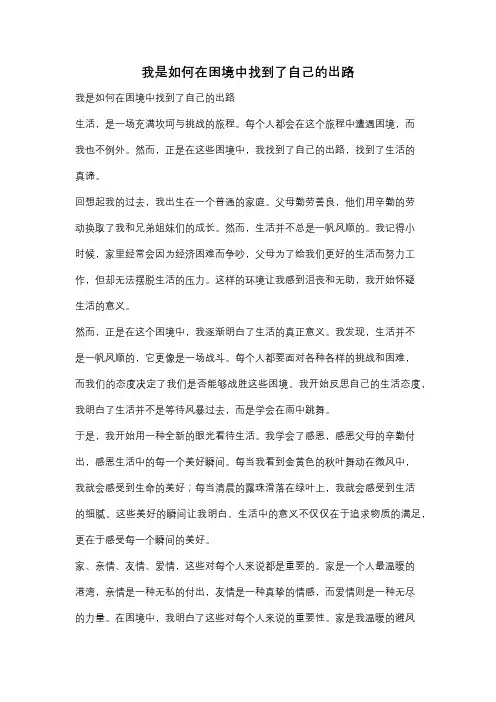 我是如何在困境中找到了自己的出路

我是如何在困境中找到了自己的出路

生活，是一场充满坎坷与挑战的旅程。每个人都会在这个旅程中遭遇困境，而我也不例外。然而，正是在这些困境中，我找到了自己的出路，找到了生活的真谛。

回想起我的过去，我出生在一个普通的家庭。父母勤劳善良，他们用辛勤的劳动换取了我和兄弟姐妹们的成长。然而，生活并不总是一帆风顺的。我记得小时候，家里经常会因为经济困难而争吵，父母为了给我们更好的生活而努力工作，但却无法摆脱生活的压力。这样的环境让我感到沮丧和无助，我开始怀疑生活的意义。

然而，正是在这个困境中，我逐渐明白了生活的真正意义。我发现，生活并不是一帆风顺的，它更像是一场战斗。每个人都要面对各种各样的挑战和困难，而我们的态度决定了我们是否能够战胜这些困境。我开始反思自己的生活态度，我明白了生活并不是等待风暴过去，而是学会在雨中跳舞。

于是，我开始用一种全新的眼光看待生活。我学会了感恩，感恩父母的辛勤付出，感恩生活中的每一个美好瞬间。每当我看到金黄色的秋叶舞动在微风中，我就会感受到生命的美好；每当清晨的露珠滑落在绿叶上，我就会感受到生活的细腻。这些美好的瞬间让我明白，生活中的意义不仅仅在于追求物质的满足，更在于感受每一个瞬间的美好。

家、亲情、友情、爱情，这些对每个人来说都是重要的。家是一个人最温暖的港湾，亲情是一种无私的付出，友情是一种真挚的情感，而爱情则是一种无尽的力量。在困境中，我明白了这些对每个人来说的重要性。家是我温暖的避风